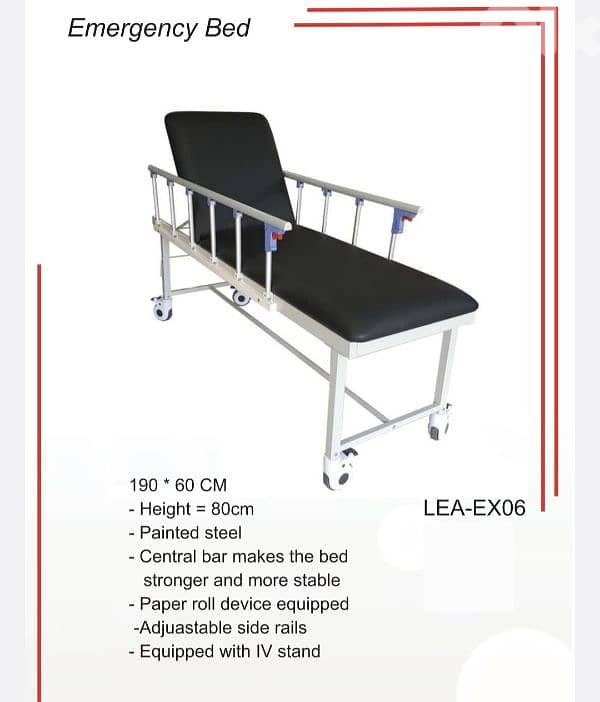 Emergency Bed

190 * 60 CM
- Height = 80cm
- Painted steel
- Central bar makes the bed stronger and more stable
- Paper roll device equipped
-Adjuastable side rails
- Equipped with IV stand

LEA-EX06